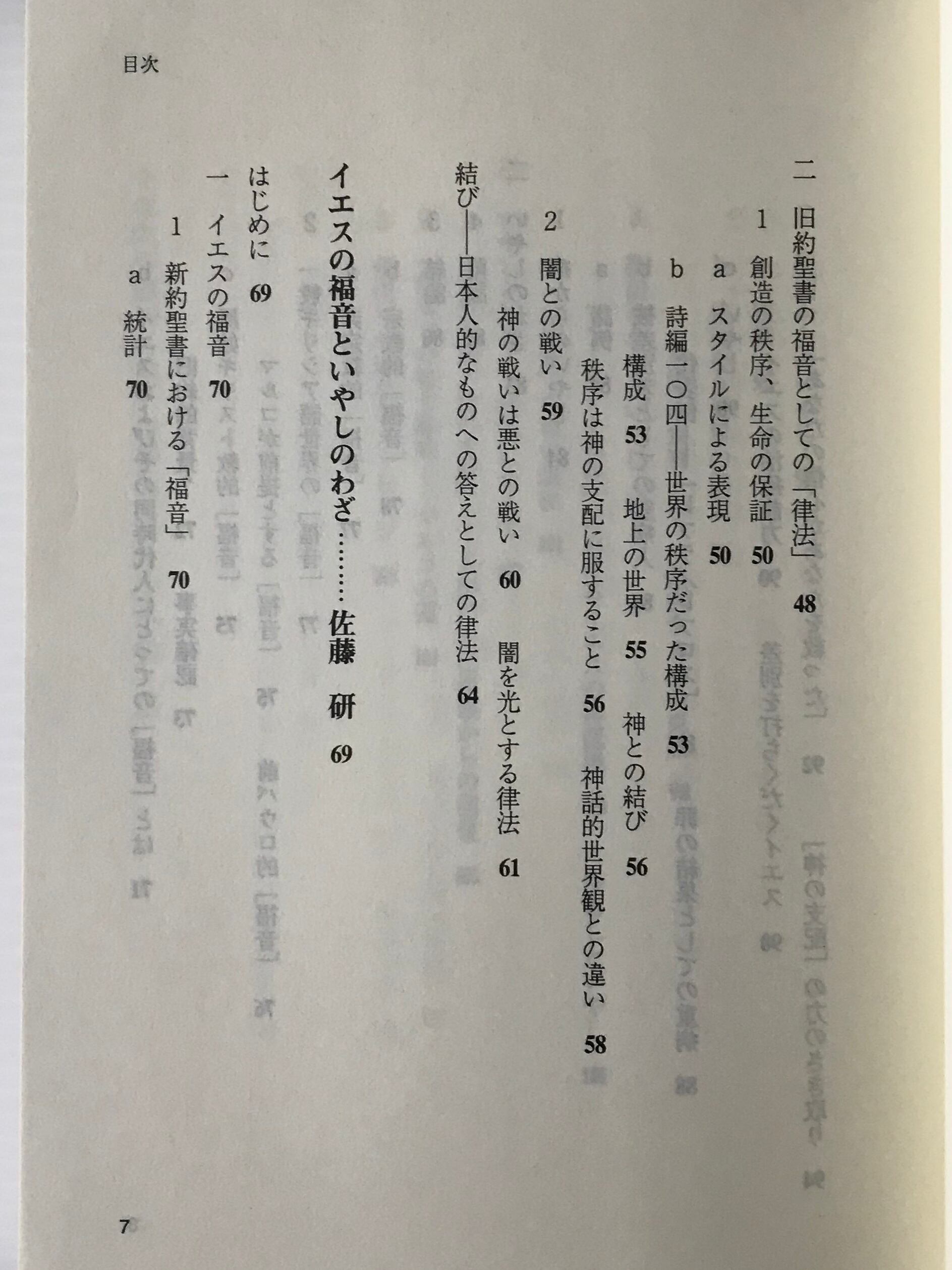 目次

二　旧約聖書の福音としての「律法」　48

1　創造の秩序、生命の保証　50

a　スタイルによる表現　50

b　詩編一〇四——世界の秩序だった構成　53

構成　53　地上の世界　55　神との結び　56

秩序は神の支配に服すること　56　神話的世界観との違い　58

2　闇との戦い　59

神の戦いは悪との戦い　60　闇を光とする律法　61

結び——日本人的なものへの答えとしての律法　64

イエスの福音といやしのわざ………佐藤　研　69

はじめに　69

一　イエスの福音　70

1　新約聖書における「福音」　70

a　統計　70

7